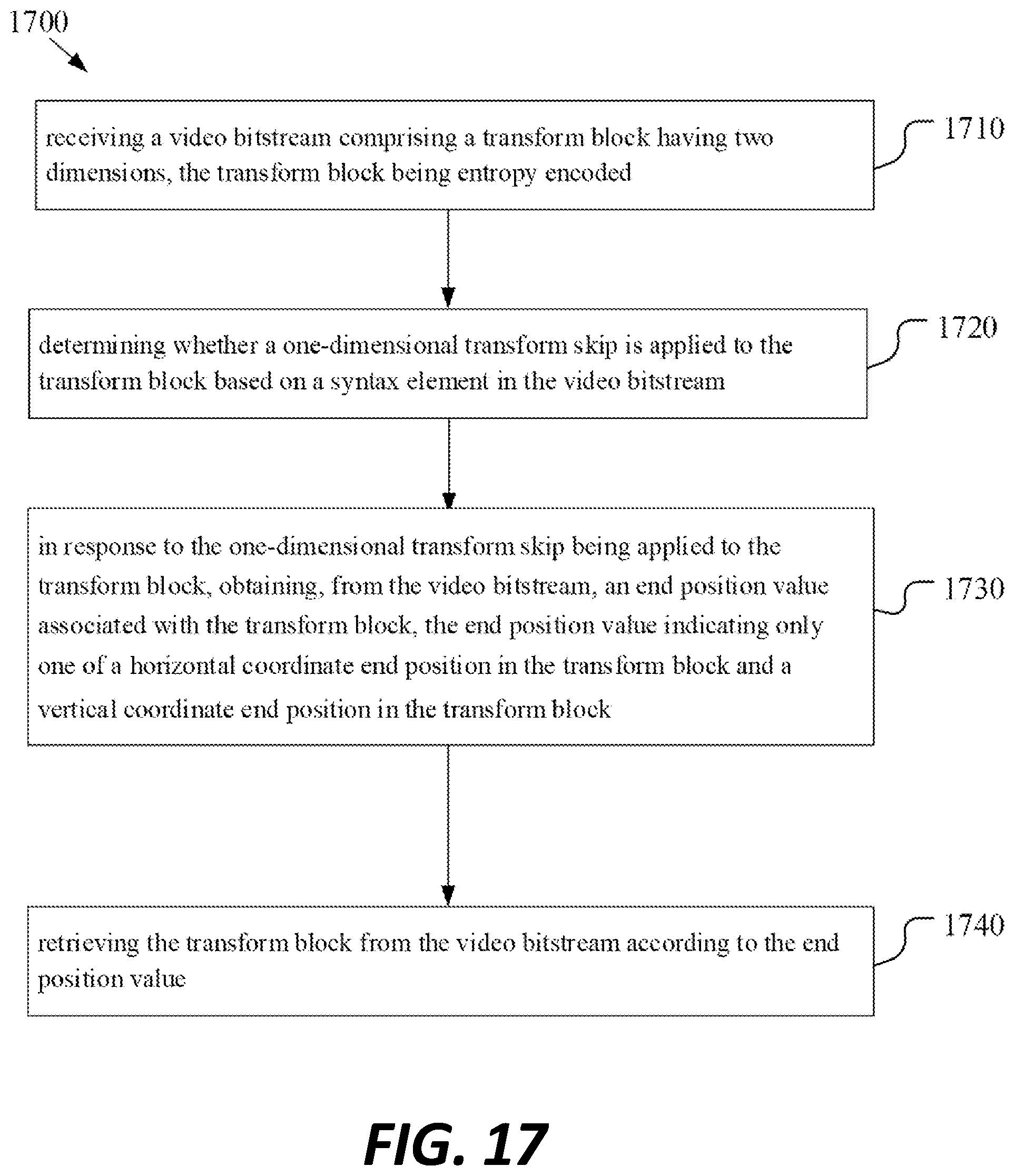 1700

receiving a video bitstream comprising a transform block having two dimensions, the transform block being entropy encoded

1710

determining whether a one-dimensional transform skip is applied to the transform block based on a syntax element in the video bitstream

1720

in response to the one-dimensional transform skip being applied to the transform block, obtaining, from the video bitstream, an end position value associated with the transform block, the end position value indicating only one of a horizontal coordinate end position in the transform block and a vertical coordinate end position in the transform block

1730

retrieving the transform block from the video bitstream according to the end position value

1740

FIG. 17